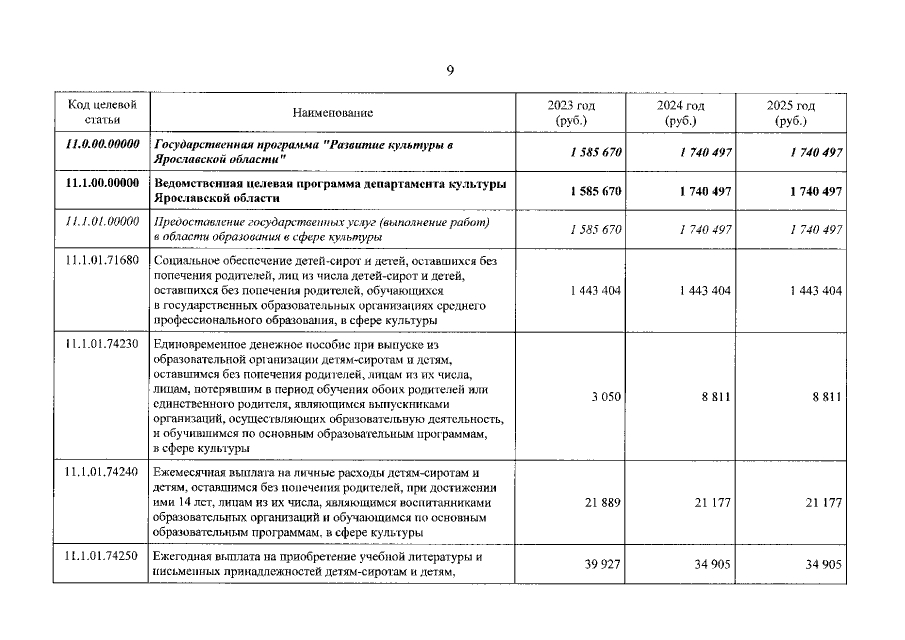 9

| Код целевой статьи | Наименование | 2023 год (руб.) | 2024 год (руб.) | 2025 год (руб.) |
|---|---|---|---|---|
| 11.0.00.00000 | Государственная программа "Развитие культуры в Ярославской области" | 1 585 670 | 1 740 497 | 1 740 497 |
| 11.1.00.00000 | Ведомственная целевая программа департамента культуры Ярославской области | 1 585 670 | 1 740 497 | 1 740 497 |
| 11.1.01.00000 | Предоставление государственных услуг (выполнение работ) в области образования в сфере культуры | 1 585 670 | 1 740 497 | 1 740 497 |
| 11.1.01.71680 | Социальное обеспечение детей-сирот и детей, оставшихся без попечения родителей, лиц из числа детей-сирот и детей, оставшихся без попечения родителей, обучающихся в государственных образовательных организациях среднего профессионального образования, в сфере культуры | 1 443 404 | 1 443 404 | 1 443 404 |
| 11.1.01.74230 | Единовременное денежное пособие при выпуске из образовательной организации детям-сиротам и детям, оставшимся без попечения родителей, лицам из их числа, лицам, потерявшим в период обучения обоих родителей или единственного родителя, являющимся выпускниками организаций, осуществляющих образовательную деятельность, и обучившимся по основным образовательным программам, в сфере культуры | 3 050 | 8 811 | 8 811 |
| 11.1.01.74240 | Ежемесячная выплата на личные расходы детям-сиротам и детям, оставшимся без попечения родителей, при достижении ими 14 лет, лицам из их числа, являющимся воспитанниками образовательных организаций и обучающимся по основным образовательным программам, в сфере культуры | 21 889 | 21 177 | 21 177 |
| 11.1.01.74250 | Ежегодная выплата на приобретение учебной литературы и письменных принадлежностей детям-сиротам и детям, | 39 927 | 34 905 | 34 905 |